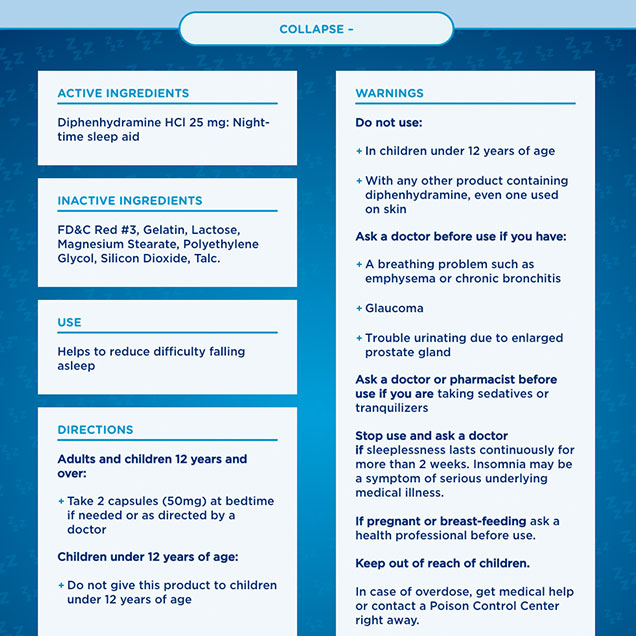 COLLAPSE –

ACTIVE INGREDIENTS

Diphenhydramine HCl 25 mg: Night-time sleep aid

INACTIVE INGREDIENTS

FD&C Red #3, Gelatin, Lactose, Magnesium Stearate, Polyethylene Glycol, Silicon Dioxide, Talc.

USE

Helps to reduce difficulty falling asleep

DIRECTIONS

Adults and children 12 years and over:

+ Take 2 capsules (50mg) at bedtime if needed or as directed by a doctor

Children under 12 years of age:

+ Do not give this product to children under 12 years of age

WARNINGS

Do not use:

+ In children under 12 years of age

+ With any other product containing diphenhydramine, even one used on skin

Ask a doctor before use if you have:

+ A breathing problem such as emphysema or chronic bronchitis

+ Glaucoma

+ Trouble urinating due to enlarged prostate gland

Ask a doctor or pharmacist before use if you are taking sedatives or tranquilizers

Stop use and ask a doctor if sleeplessness lasts continuously for more than 2 weeks. Insomnia may be a symptom of serious underlying medical illness.

If pregnant or breast-feeding ask a health professional before use.

Keep out of reach of children.

In case of overdose, get medical help or contact a Poison Control Center right away.